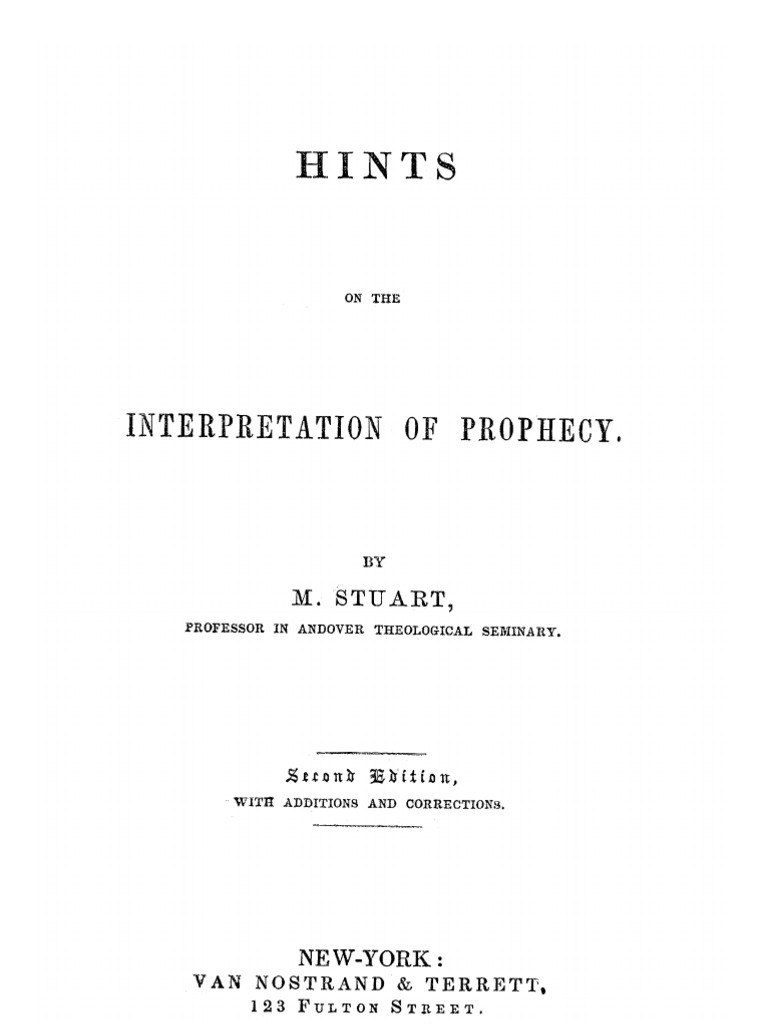 HINTS

ON THE

INTERPRETATION OF PROPHECY.

BY

M. STUART,

PROFESSOR IN ANDOVER THEOLOGICAL SEMINARY.

Second Edition,

WITH ADDITIONS AND CORRECTIONS.

NEW-YORK:
VAN NOSTRAND & TERRETT,
123 FULTON STREET.